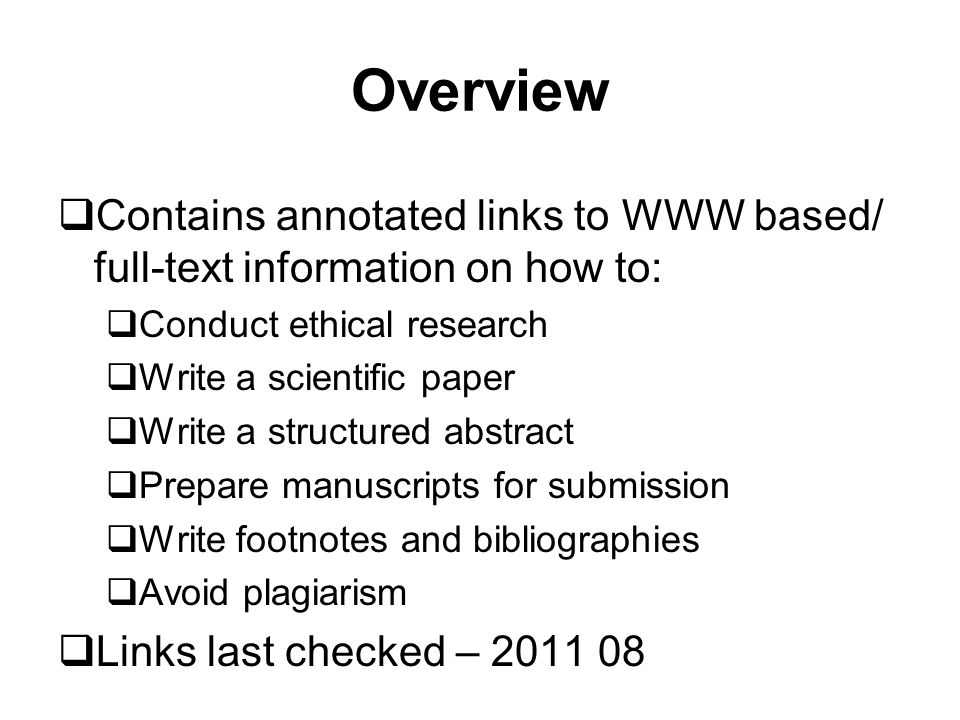 Overview

❑Contains annotated links to WWW based/ full-text information on how to:

❑Conduct ethical research

❑Write a scientific paper

❑Write a structured abstract

❑Prepare manuscripts for submission

❑Write footnotes and bibliographies

❑Avoid plagiarism

❑Links last checked – 2011 08